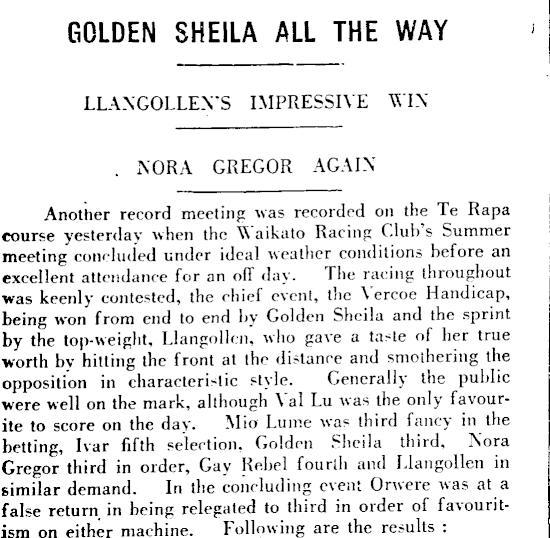 GOLDEN SHEILA ALL THE WAY

LLANGOLLEN'S IMPRESSIVE WIN

NORA GREGOR AGAIN

Another record meeting was recorded on the Te Rapa course yesterday when the Waikato Racing Club's Summer meeting concluded under ideal weather conditions before an excellent attendance for an off day. The racing throughout was keenly contested, the chief event, the Vercoe Handicap, being won from end to end by Golden Sheila and the sprint by the top-weight, Llangollen, who gave a taste of her true worth by hitting the front at the distance and smothering the opposition in characteristic style. Generally the public were well on the mark, although Val Lu was the only favourite to score on the day. Mio Lume was third fancy in the betting, Ivar fifth selection, Golden Sheila third, Nora Gregor third in order, Gay Rebel fourth and Llangollen in similar demand. In the concluding event Orwere was at a false return in being relegated to third in order of favouritism on either machine. Following are the results :